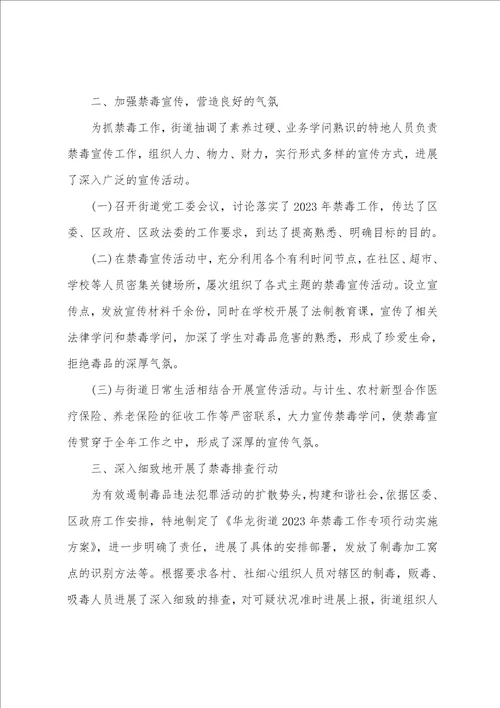 二、加强禁毒宣传，营造良好的气氛

为抓禁毒工作，街道抽调了素养过硬、业务学问熟识的特地人员负责禁毒宣传工作，组织人力、物力、财力，实行形式多样的宣传方式，进展了深入广泛的宣传活动。

(一)召开街道党工委会议，讨论落实了2023年禁毒工作，传达了区委、区政府、区政法委的工作要求，到达了提高熟悉、明确目标的目的。

(二)在禁毒宣传活动中，充分利用各个有利时间节点，在社区、超市、学校等人员密集关键场所，屡次组织了各式主题的禁毒宣传活动。设立宣传点，发放宣传材料千余份，同时在学校开展了法制教育课，宣传了相关法律学问和禁毒学问，加深了学生对毒品危害的熟悉，形成了珍爱生命，拒绝毒品的深厚气氛。

(三)与街道日常生活相结合开展宣传活动。与计生、农村新型合作医疗保险、养老保险的征收工作等严密联系，大力宣传禁毒学问，使禁毒宣传贯穿于全年工作之中，形成了深厚的宣传气氛。

三、深入细致地开展了禁毒排查行动

为有效遏制毒品违法犯罪活动的扩散势头，构建和谐社会，依据区委、区政府工作安排，特地制定了《华龙街道2023年禁毒工作专项行动实施方案》，进一步明确了责任，进展了具体的安排部署，发放了制毒加工窝点的识别方法等。根据要求各村、社细心组织人员对辖区的制毒，贩毒、吸毒人员进展了深入细致的排查，对可疑状况准时进展上报，街道组织人